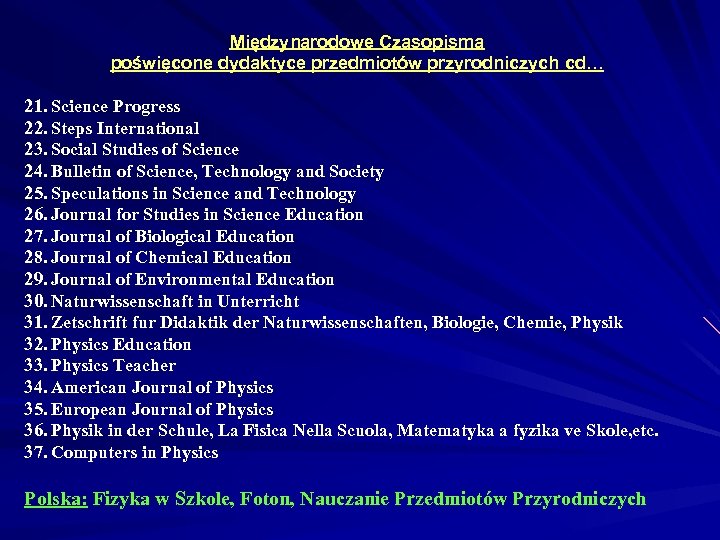 Międzynarodowe Czasopisma
poświęcone dydaktyce przedmiotów przyrodniczych cd…

21. Science Progress
22. Steps International
23. Social Studies of Science
24. Bulletin of Science, Technology and Society
25. Speculations in Science and Technology
26. Journal for Studies in Science Education
27. Journal of Biological Education
28. Journal of Chemical Education
29. Journal of Environmental Education
30. Naturwissenschaft in Unterricht
31. Zetschrift fur Didaktik der Naturwissenschaften, Biologie, Chemie, Physik
32. Physics Education
33. Physics Teacher
34. American Journal of Physics
35. European Journal of Physics
36. Physik in der Schule, La Fisica Nella Scuola, Matematyka a fyzika ve Skole,etc.
37. Computers in Physics

Polska: Fizyka w Szkole, Foton, Nauczanie Przedmiotów Przyrodniczych